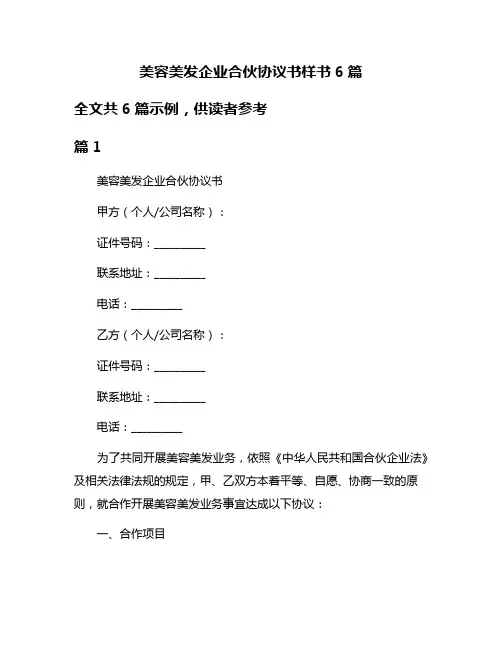 美容美发企业合伙协议书样书 6 篇

全文共 6 篇示例，供读者参考

篇 1

美容美发企业合伙协议书

甲方（个人/公司名称）：

证件号码：__________

联系地址：__________

电话：__________

乙方（个人/公司名称）：

证件号码：__________

联系地址：__________

电话：__________

为了共同开展美容美发业务，依照《中华人民共和国合伙企业法》及相关法律法规的规定，甲、乙双方本着平等、自愿、协商一致的原则，就合作开展美容美发业务事宜达成以下协议：

一、合作项目